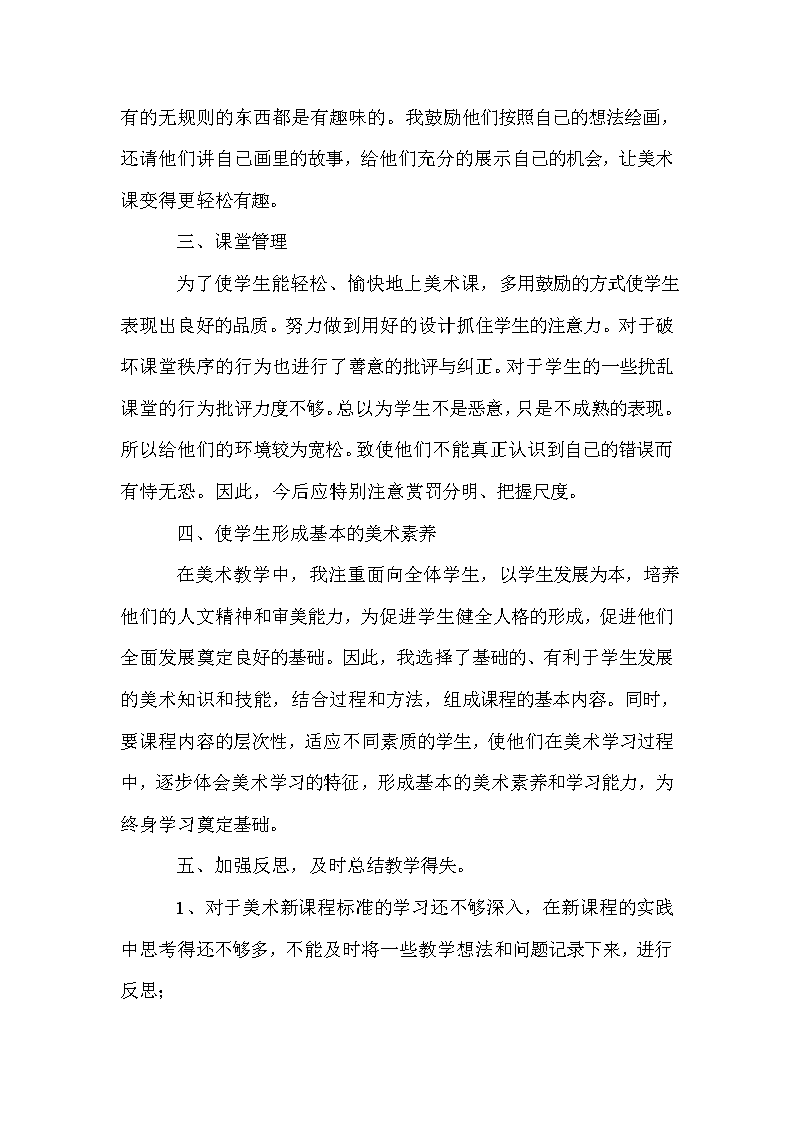 有的无规则的东西都是有趣味的。我鼓励他们按照自己的想法绘画，还请他们讲自己画里的故事，给他们充分的展示自己的机会，让美术课变得更轻松有趣。

三、课堂管理

为了使学生能轻松、愉快地上美术课，多用鼓励的方式使学生表现出良好的品质。努力做到用好的设计抓住学生的注意力。对于破坏课堂秩序的行为也进行了善意的批评与纠正。对于学生的一些扰乱课堂的行为批评力度不够。总以为学生不是恶意，只是不成熟的表现。所以给他们的环境较为宽松。致使他们不能真正认识到自己的错误而有恃无恐。因此，今后应特别注意赏罚分明、把握尺度。

四、使学生形成基本的美术素养

在美术教学中，我注重面向全体学生，以学生发展为本，培养他们的人文精神和审美能力，为促进学生健全人格的形成，促进他们全面发展奠定良好的基础。因此，我选择了基础的、有利于学生发展的美术知识和技能，结合过程和方法，组成课程的基本内容。同时，要课程内容的层次性，适应不同素质的学生，使他们在美术学习过程中，逐步体会美术学习的特征，形成基本的美术素养和学习能力，为终身学习奠定基础。

五、加强反思，及时总结教学得失。

1、对于美术新课程标准的学习还不够深入，在新课程的实践中思考得还不够多，不能及时将一些教学想法和问题记录下来，进行反思；